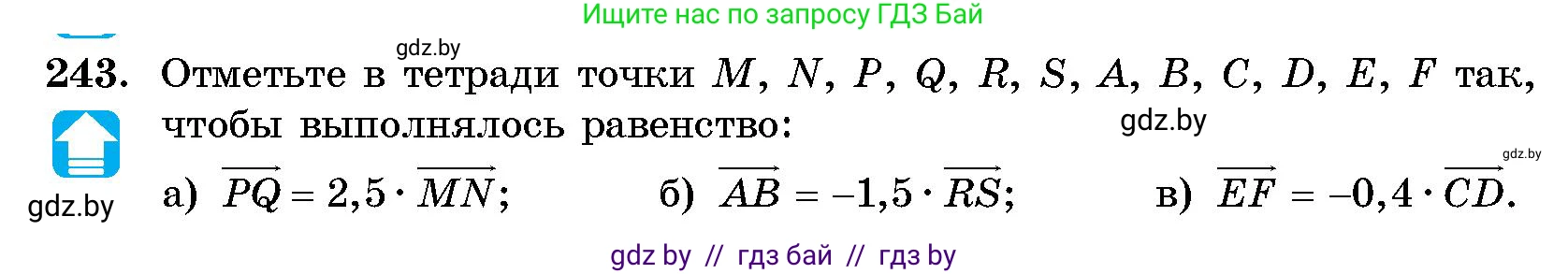 Ищите нас по запросу ГДЗ Бай

gdz.by

243. Отметьте в тетради точки $M$, $N$, $P$, $Q$, $R$, $S$, $A$, $B$, $C$, $D$, $E$, $F$ так, чтобы выполнялось равенство:

gdz.by

gdz.by

gdz.by

а) $\overrightarrow{PQ} = 2,5 \cdot \overrightarrow{MN}$;   б) $\overrightarrow{AB} = -1,5 \cdot \overrightarrow{RS}$;   в) $\overrightarrow{EF} = -0,4 \cdot \overrightarrow{CD}$.

gdz by // гдз бай // гдз by